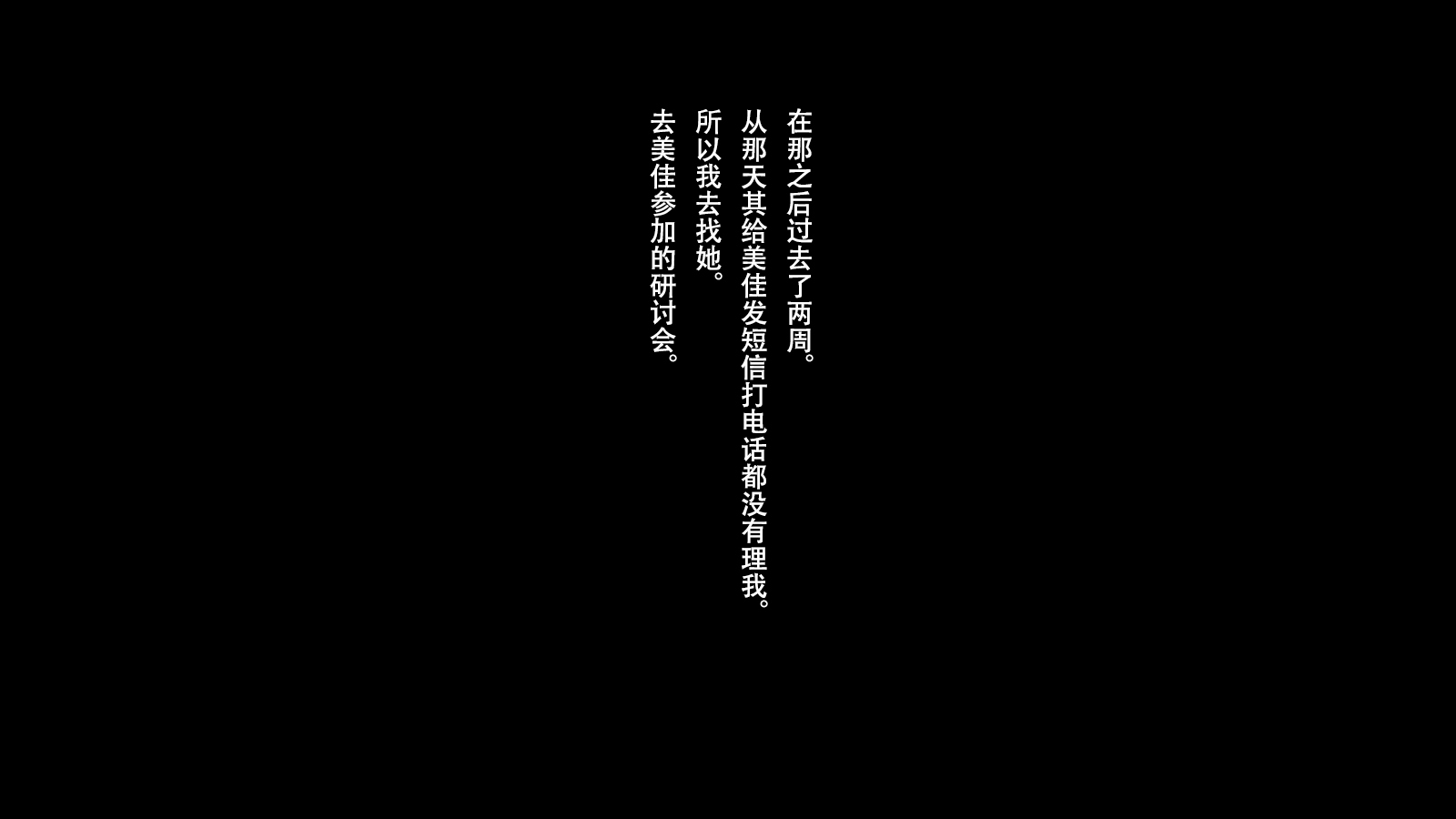 在那之后过去了两周。
从那天其给美佳发短信打电话都没有理我。
所以我去找她。
去美佳参加的研讨会。